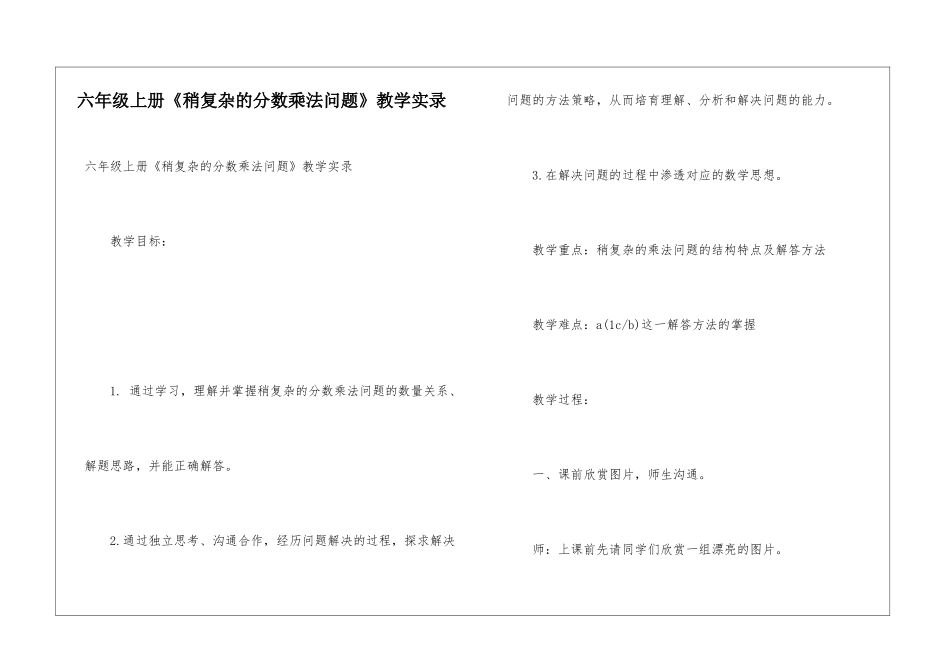 六年级上册《稍复杂的分数乘法问题》教学实录

六年级上册《稍复杂的分数乘法问题》教学实录

教学目标：

1. 通过学习，理解并掌握稍复杂的分数乘法问题的数量关系、解题思路，并能正确解答。

2.通过独立思考、沟通合作，经历问题解决的过程，探求解决问题的方法策略，从而培育理解、分析和解决问题的能力。

3.在解决问题的过程中渗透对应的数学思想。

教学重点：稍复杂的乘法问题的结构特点及解答方法

教学难点：a(1c/b)这一解答方法的掌握

教学过程：

一、课前欣赏图片，师生沟通。

师：上课前先请同学们欣赏一组漂亮的图片。